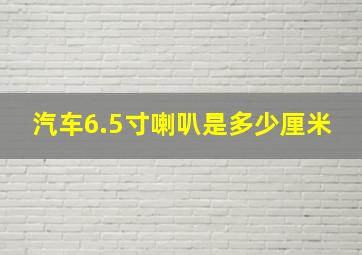 汽车6.5寸喇叭是多少厘米